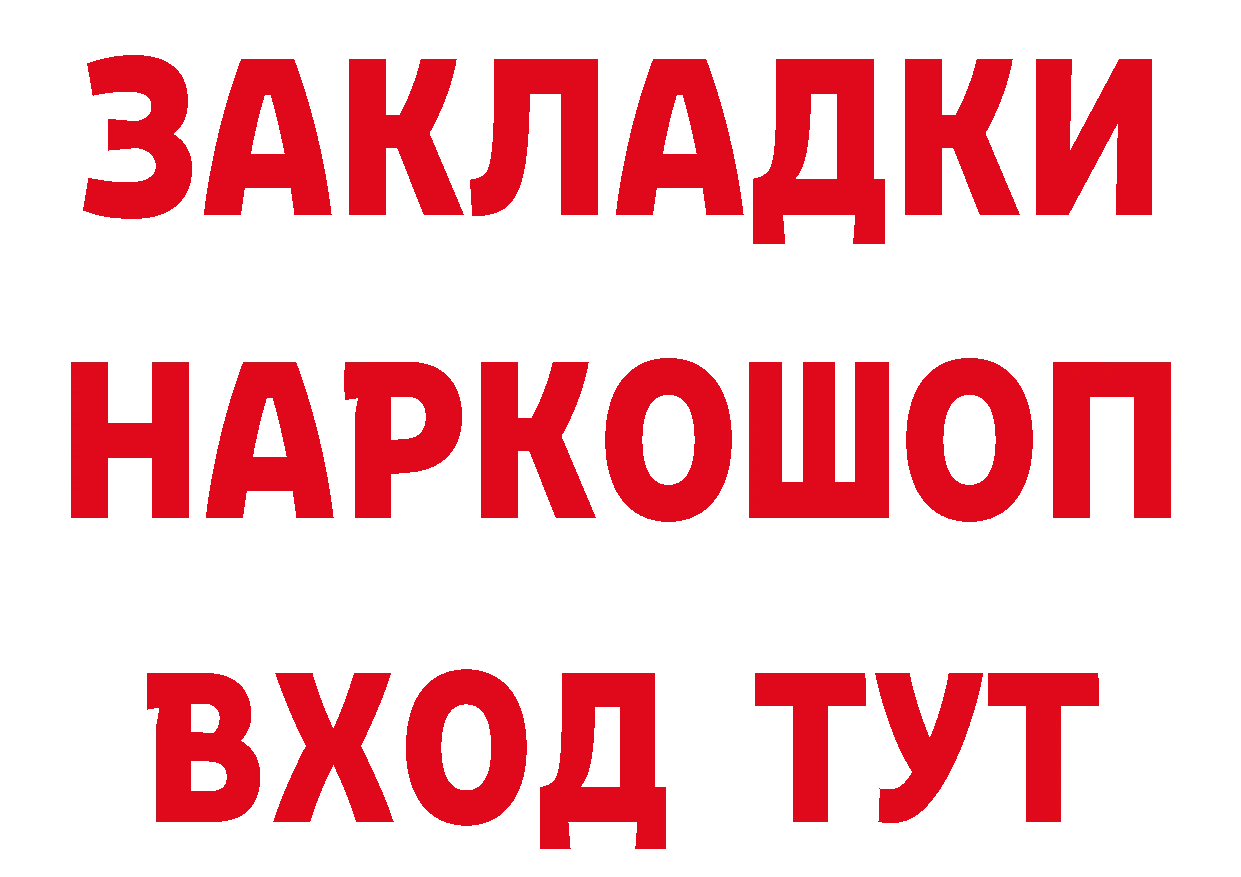 ЗАКЛАДКИ
НАРКОШОП
ВХОД ТУТ